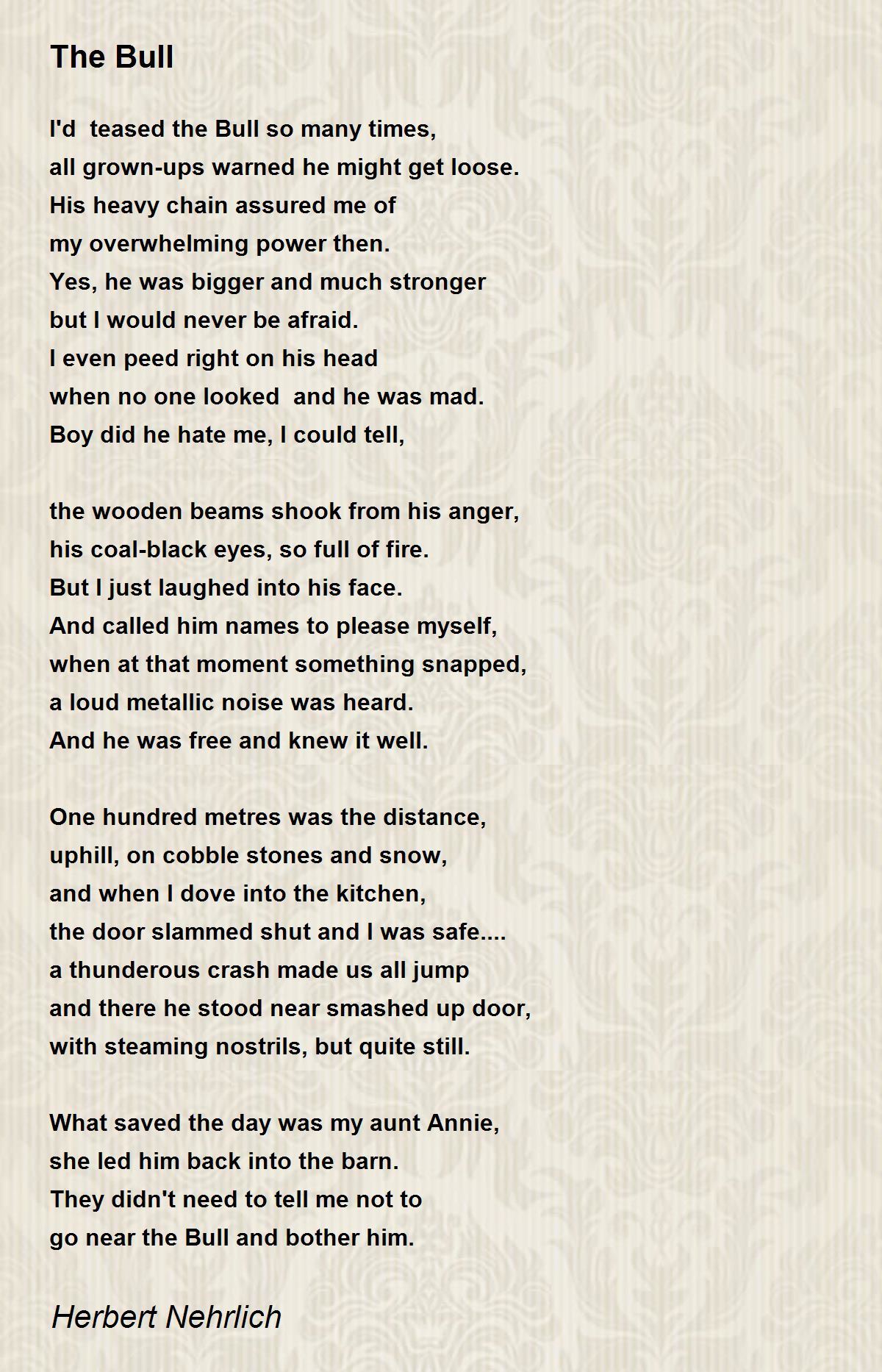 The Bull

I'd teased the Bull so many times,
all grown-ups warned he might get loose.
His heavy chain assured me of
my overwhelming power then.
Yes, he was bigger and much stronger
but I would never be afraid.
I even peed right on his head
when no one looked and he was mad.
Boy did he hate me, I could tell,

the wooden beams shook from his anger,
his coal-black eyes, so full of fire.
But I just laughed into his face.
And called him names to please myself,
when at that moment something snapped,
a loud metallic noise was heard.
And he was free and knew it well.

One hundred metres was the distance,
uphill, on cobble stones and snow,
and when I dove into the kitchen,
the door slammed shut and I was safe....
a thunderous crash made us all jump
and there he stood near smashed up door,
with steaming nostrils, but quite still.

What saved the day was my aunt Annie,
she led him back into the barn.
They didn't need to tell me not to
go near the Bull and bother him.

Herbert Nehrlich